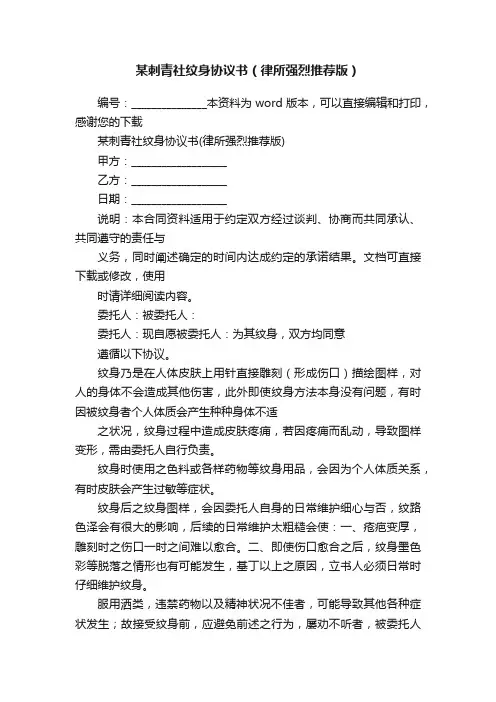 某刺青社纹身协议书（律所强烈推荐版）

编号：______________本资料为 word 版本，可以直接编辑和打印，感谢您的下载

某刺青社纹身协议书(律所强烈推荐版)

甲方：__________________

乙方：__________________

日期：__________________

说明：本合同资料适用于约定双方经过谈判、协商而共同承认、共同遵守的责任与

义务，同时阐述确定的时间内达成约定的承诺结果。文档可直接下载或修改，使用

时请详细阅读内容。

委托人：被委托人：

委托人：现自愿被委托人：为其纹身，双方均同意

遵循以下协议。

纹身乃是在人体皮肤上用针直接雕刻（形成伤口）描绘图样，对人的身体不会造成其他伤害，此外即使纹身方法本身没有问题，有时因被纹身者个人体质会产生种种身体不适

之状况，纹身过程中造成皮肤疼痛，若因疼痛而乱动，导致图样变形，需由委托人自行负责。

纹身时使用之色料或各样药物等纹身用品，会因为个人体质关系，有时皮肤会产生过敏等症状。

纹身后之纹身图样，会因委托人自身的日常维护细心与否，纹路色泽会有很大的影响，后续的日常维护太粗糙会使：一、疮疤变厚，雕刻时之伤口一时之间难以愈合。二、即使伤口愈合之后，纹身墨色彩等脱落之情形也有可能发生，基丁以上之原因，立书人必须日常时仔细维护纹身。

服用酒类，违禁药物以及精神状况不佳者，可能导致其他各种症状发生；故接受纹身前，应避免前述之行为，屡劝不听者，被委托人